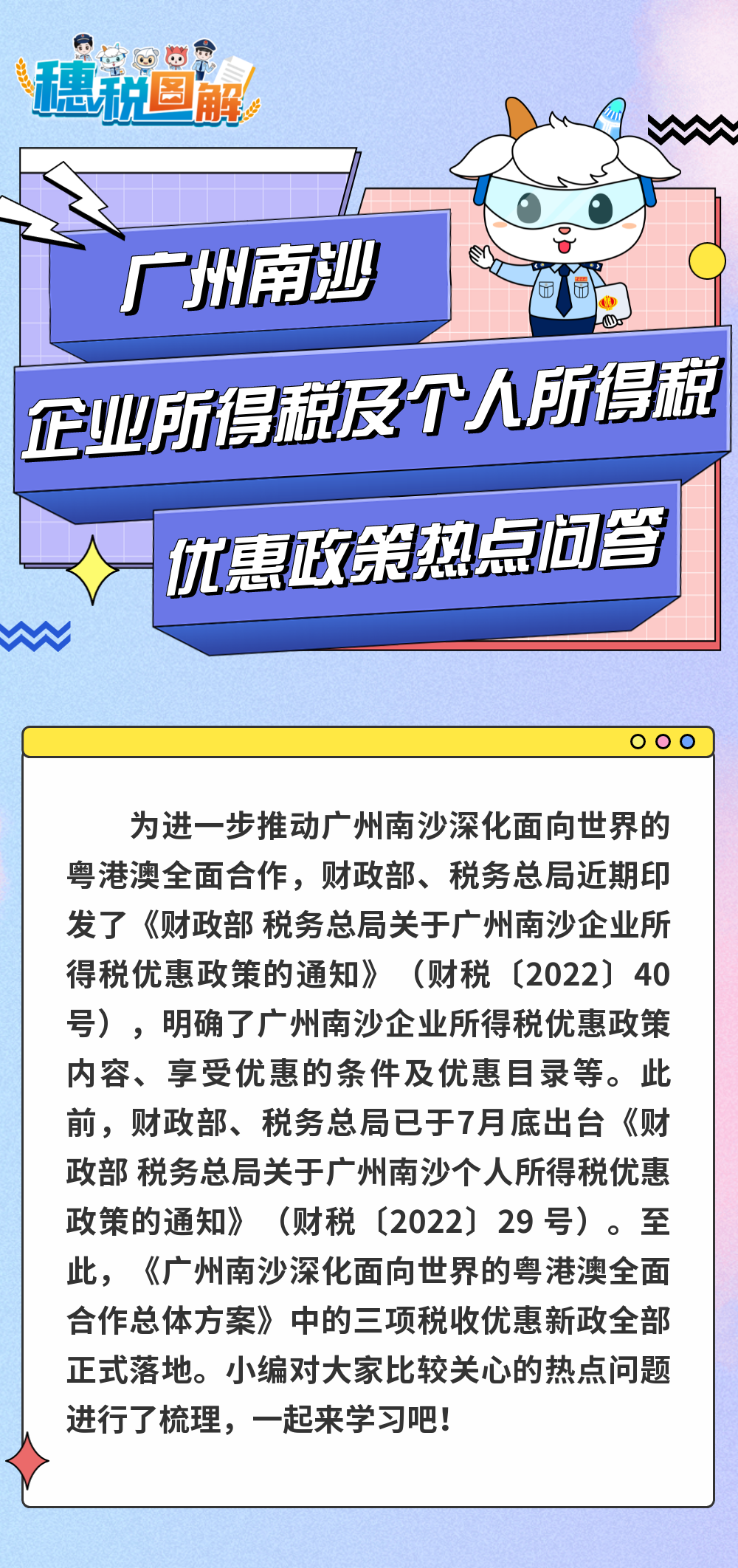 穗税图解

广州南沙

企业所得税及个人所得税

优惠政策热点问答

为进一步推动广州南沙深化面向世界的粤港澳全面合作，财政部、税务总局近期印发了《财政部 税务总局关于广州南沙企业所得税优惠政策的通知》（财税〔2022〕40号），明确了广州南沙企业所得税优惠政策内容、享受优惠的条件及优惠目录等。此前，财政部、税务总局已于7月底出台《财政部 税务总局关于广州南沙个人所得税优惠政策的通知》（财税〔2022〕29号）。至此，《广州南沙深化面向世界的粤港澳全面合作总体方案》中的三项税收优惠新政全部正式落地。小编对大家比较关心的热点问题进行了梳理，一起来学习吧！